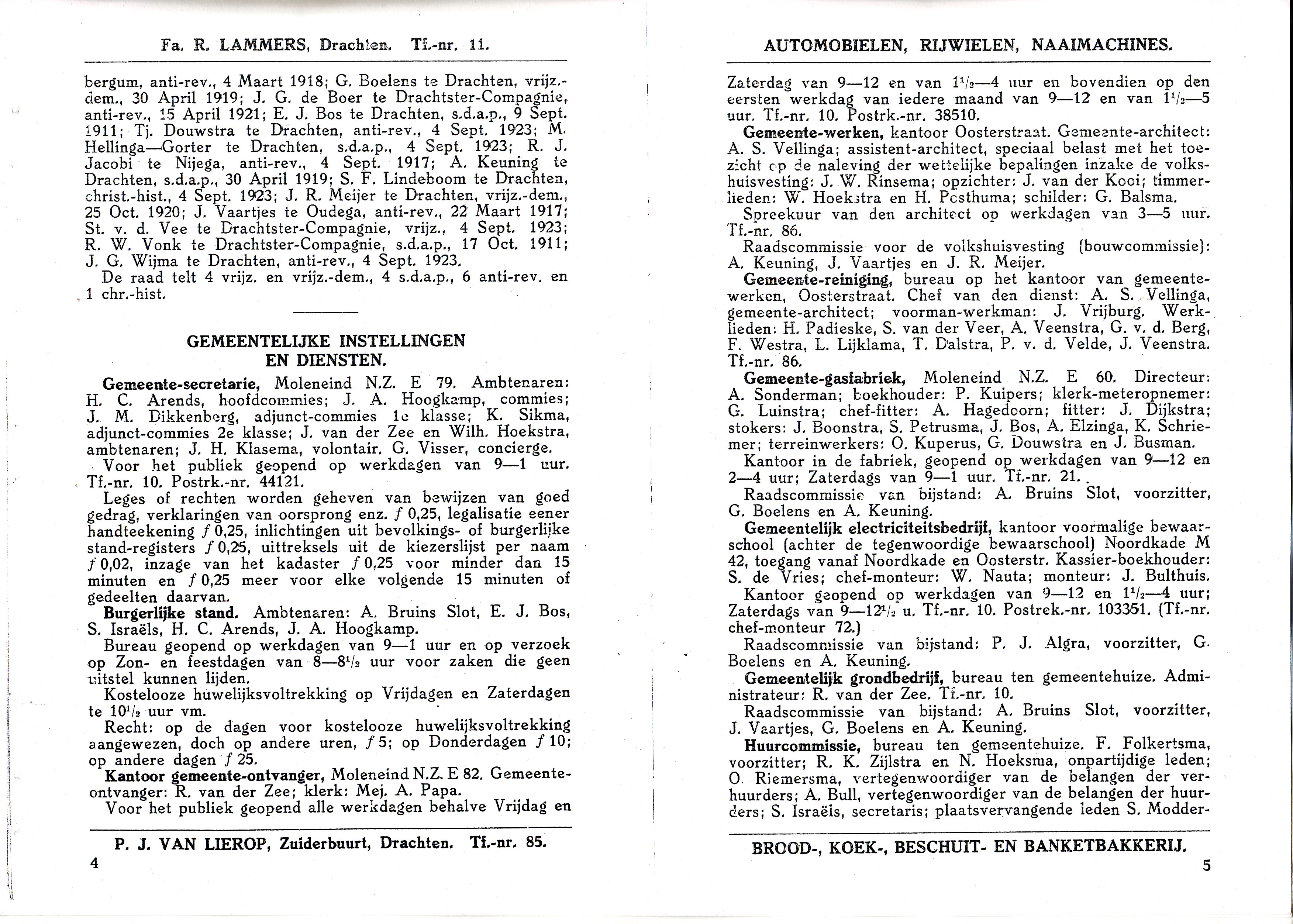 Fa. R. LAMMERS, Drachten. Tf.-nr. 11.

bergum, anti-rev., 4 Maart 1918; G. Boelens te Drachten, vrijz.-dem., 30 April 1919; J. G. de Boer te Drachtster-Compagnie, anti-rev., 15 April 1921; E. J. Bos te Drachten, s.d.a.p., 9 Sept. 1911; Tj. Douwstra te Drachten, anti-rev., 4 Sept. 1923; M. Hellinga—Gorter te Drachten, s.d.a.p., 4 Sept. 1923; R. J. Jacobi te Nijega, anti-rev., 4 Sept. 1917; A. Keuning te Drachten, s.d.a.p., 30 April 1919; S. F. Lindeboom te Drachten, christ.-hist., 4 Sept. 1923; J. R. Meijer te Drachten, vrijz.-dem., 25 Oct. 1920; J. Vaartjes te Oudega, anti-rev., 22 Maart 1917; St. v. d. Vee te Drachtster-Compagnie, vrijz., 4 Sept. 1923; R. W. Vonk te Drachtster-Compagnie, s.d.a.p., 17 Oct. 1911; J. G. Wijma te Drachten, anti-rev., 4 Sept. 1923.

De raad telt 4 vrijz. en vrijz.-dem., 4 s.d.a.p., 6 anti-rev. en 1 chr.-hist.

GEMEENTELIJKE INSTELLINGEN EN DIENSTEN.

Gemeente-secretarie, Moleneind N.Z. E 79. Ambtenaren: H. C. Arends, hoofdcommies; J. A. Hoogkamp, commies; J. M. Dikkenberg, adjunct-commies 1e klasse; K. Sikma, adjunct-commies 2e klasse; J. van der Zee en Wilh. Hoekstra, ambtenaren; J. H. Klasema, volontair. G. Visser, concierge.

Voor het publiek geopend op werkdagen van 9—1 uur. Tf.-nr. 10. Postrk.-nr. 44121.

Leges of rechten worden geheven van bewijzen van goed gedrag, verklaringen van oorsprong enz. $f$ 0,25, legalisatie eener handteekening $f$ 0,25, inlichtingen uit bevolkings- of burgerlijke stand-registers $f$ 0,25, uittreksels uit de kiezerslijst per naam $f$ 0,02, inzage van het kadaster $f$ 0,25 voor minder dan 15 minuten en $f$ 0,25 meer voor elke volgende 15 minuten of gedeelten daarvan.

Burgerlijke stand. Ambtenaren: A. Bruins Slot, E. J. Bos, S. Israëls, H. C. Arends, J. A. Hoogkamp.

Bureau geopend op werkdagen van 9—1 uur en op verzoek op Zon- en feestdagen van 8—8$^1/_2$ uur voor zaken die geen uitstel kunnen lijden.

Kostelooze huwelijksvoltrekking op Vrijdagen en Zaterdagen te 10$^1/_2$ uur vm.

Recht: op de dagen voor kostelooze huwelijksvoltrekking aangewezen, doch op andere uren, $f$ 5; op Donderdagen $f$ 10; op andere dagen $f$ 25.

Kantoor gemeente-ontvanger, Moleneind N.Z. E 82. Gemeente-ontvanger: R. van der Zee; klerk: Mej. A. Papa.

Voor het publiek geopend alle werkdagen behalve Vrijdag en

P. J. VAN LIEROP, Zuiderbuurt, Drachten. Tf.-nr. 85.

4

AUTOMOBIELEN, RIJWIELEN, NAAIMACHINES.

Zaterdag van 9—12 en van 1$^1/_2$—4 uur en bovendien op den eersten werkdag van iedere maand van 9—12 en van 1$^1/_2$—5 uur. Tf.-nr. 10. Postrk.-nr. 38510.

Gemeente-werken, kantoor Oosterstraat. Gemeente-architect: A. S. Vellinga; assistent-architect, speciaal belast met het toezicht op de naleving der wettelijke bepalingen inzake de volkshuisvesting: J. W. Rinsema; opzichter: J. van der Kooi; timmerlieden: W. Hoekstra en H. Posthuma; schilder: G. Balsma.

Spreekuur van den architect op werkdagen van 3—5 uur. Tf.-nr. 86.

Raadscommissie voor de volkshuisvesting (bouwcommissie): A. Keuning, J. Vaartjes en J. R. Meijer.

Gemeente-reiniging, bureau op het kantoor van gemeentewerken, Oosterstraat. Chef van den dienst: A. S. Vellinga, gemeente-architect; voorman-werkman: J. Vrijburg. Werklieden: H. Padieske, S. van der Veer, A. Veenstra, G. v. d. Berg, F. Westra, L. Lijklama, T. Dalstra, P. v. d. Velde, J. Veenstra. Tf.-nr. 86.

Gemeente-gasfabriek, Moleneind N.Z. E 60. Directeur: A. Sonderman; boekhouder: P. Kuipers; klerk-meteropnemer: G. Luinstra; chef-fitter: A. Hagedoorn; fitter: J. Dijkstra; stokers: J. Boonstra, S. Petrusma, J. Bos, A. Elzinga, K. Schriemer; terreinwerkers: O. Kuperus, G. Douwstra en J. Busman.

Kantoor in de fabriek, geopend op werkdagen van 9—12 en 2—4 uur; Zaterdags van 9—1 uur. Tf.-nr. 21.

Raadscommissie van bijstand: A. Bruins Slot, voorzitter, G. Boelens en A. Keuning.

Gemeentelijk electriciteitsbedrijf, kantoor voormalige bewaarschool (achter de tegenwoordige bewaarschool) Noordkade M 42, toegang vanaf Noordkade en Oosterstr. Kassier-boekhouder: S. de Vries; chef-monteur: W. Nauta; monteur: J. Bulthuis.

Kantoor geopend op werkdagen van 9—12 en 1$^1/_2$—4 uur; Zaterdags van 9—12$^1/_2$ u. Tf.-nr. 10. Postrek.-nr. 103351. (Tf.-nr. chef-monteur 72.)

Raadscommissie van bijstand: P. J. Algra, voorzitter, G. Boelens en A. Keuning.

Gemeentelijk grondbedrijf, bureau ten gemeentehuize. Administrateur: R. van der Zee. Tf.-nr. 10.

Raadscommissie van bijstand: A. Bruins Slot, voorzitter, J. Vaartjes, G. Boelens en A. Keuning.

Huurcommissie, bureau ten gemeentehuize. F. Folkertsma, voorzitter; R. K. Zijlstra en N. Hoeksma, onpartijdige leden; O. Riemersma, vertegenwoordiger van de belangen der verhuurders; A. Bull, vertegenwoordiger van de belangen der huurders; S. Israëls, secretaris; plaatsvervangende leden S. Modder-

BROOD-, KOEK-, BESCHUIT- EN BANKETBAKKERIJ.

5